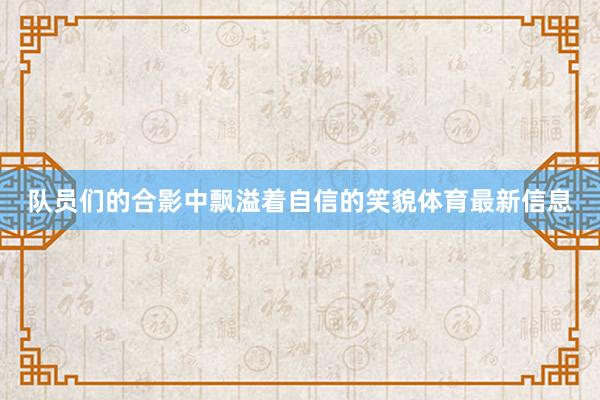 队员们的合影中飘溢着自信的笑貌体育最新信息